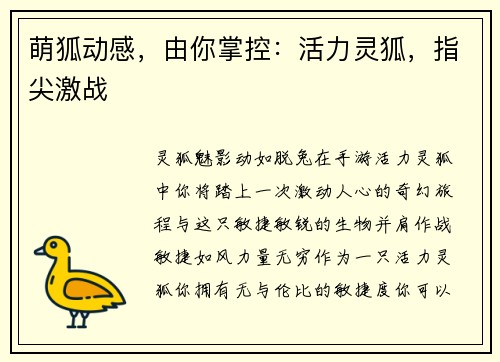 萌狐动感，由你掌控：活力灵狐，指尖激战

灵狐魅影动如脱兔在手游活力灵狐中你将踏上一次激动人心的奇幻旅程与这只敏捷敏锐的生物并肩作战敏捷如风力量无穷作为一只活力灵狐你拥有无与伦比的敏捷度你可以